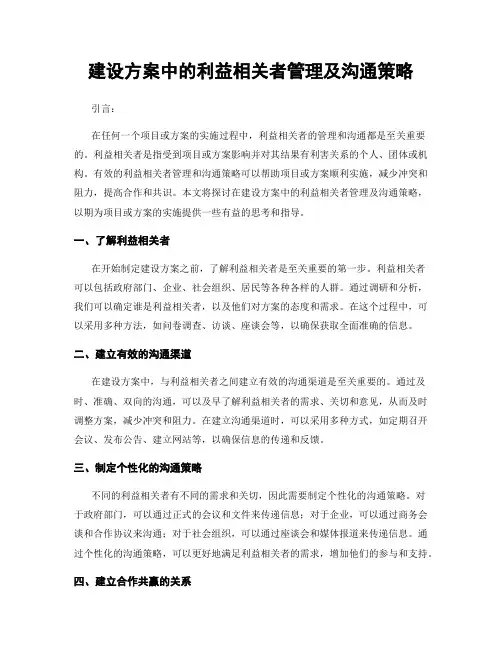 建设方案中的利益相关者管理及沟通策略

引言：

在任何一个项目或方案的实施过程中，利益相关者的管理和沟通都是至关重要的。利益相关者是指受到项目或方案影响并对其结果有利害关系的个人、团体或机构。有效的利益相关者管理和沟通策略可以帮助项目或方案顺利实施，减少冲突和阻力，提高合作和共识。本文将探讨在建设方案中的利益相关者管理及沟通策略，以期为项目或方案的实施提供一些有益的思考和指导。

一、了解利益相关者

在开始制定建设方案之前，了解利益相关者是至关重要的第一步。利益相关者可以包括政府部门、企业、社会组织、居民等各种各样的人群。通过调研和分析，我们可以确定谁是利益相关者，以及他们对方案的态度和需求。在这个过程中，可以采用多种方法，如问卷调查、访谈、座谈会等，以确保获取全面准确的信息。

二、建立有效的沟通渠道

在建设方案中，与利益相关者之间建立有效的沟通渠道是至关重要的。通过及时、准确、双向的沟通，可以及早了解利益相关者的需求、关切和意见，从而及时调整方案，减少冲突和阻力。在建立沟通渠道时，可以采用多种方式，如定期召开会议、发布公告、建立网站等，以确保信息的传递和反馈。

三、制定个性化的沟通策略

不同的利益相关者有不同的需求和关切，因此需要制定个性化的沟通策略。对于政府部门，可以通过正式的会议和文件来传递信息；对于企业，可以通过商务会谈和合作协议来沟通；对于社会组织，可以通过座谈会和媒体报道来传递信息。通过个性化的沟通策略，可以更好地满足利益相关者的需求，增加他们的参与和支持。

四、建立合作共赢的关系